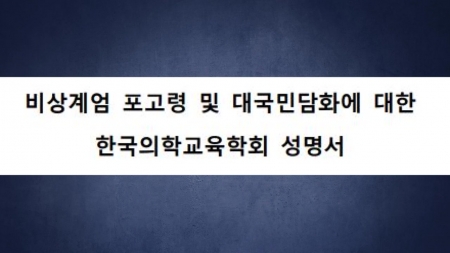 비상계엄 포고령 및 대국민담화에 대한
한국의학교육학회 성명서